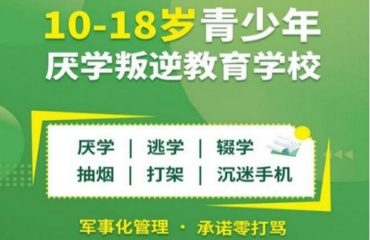 10-18岁青少年
厌学叛逆教育学校

厌学 | 逃学 | 辍学
抽烟 | 打架 | 沉迷手机

军事化管理 · 承诺零打骂